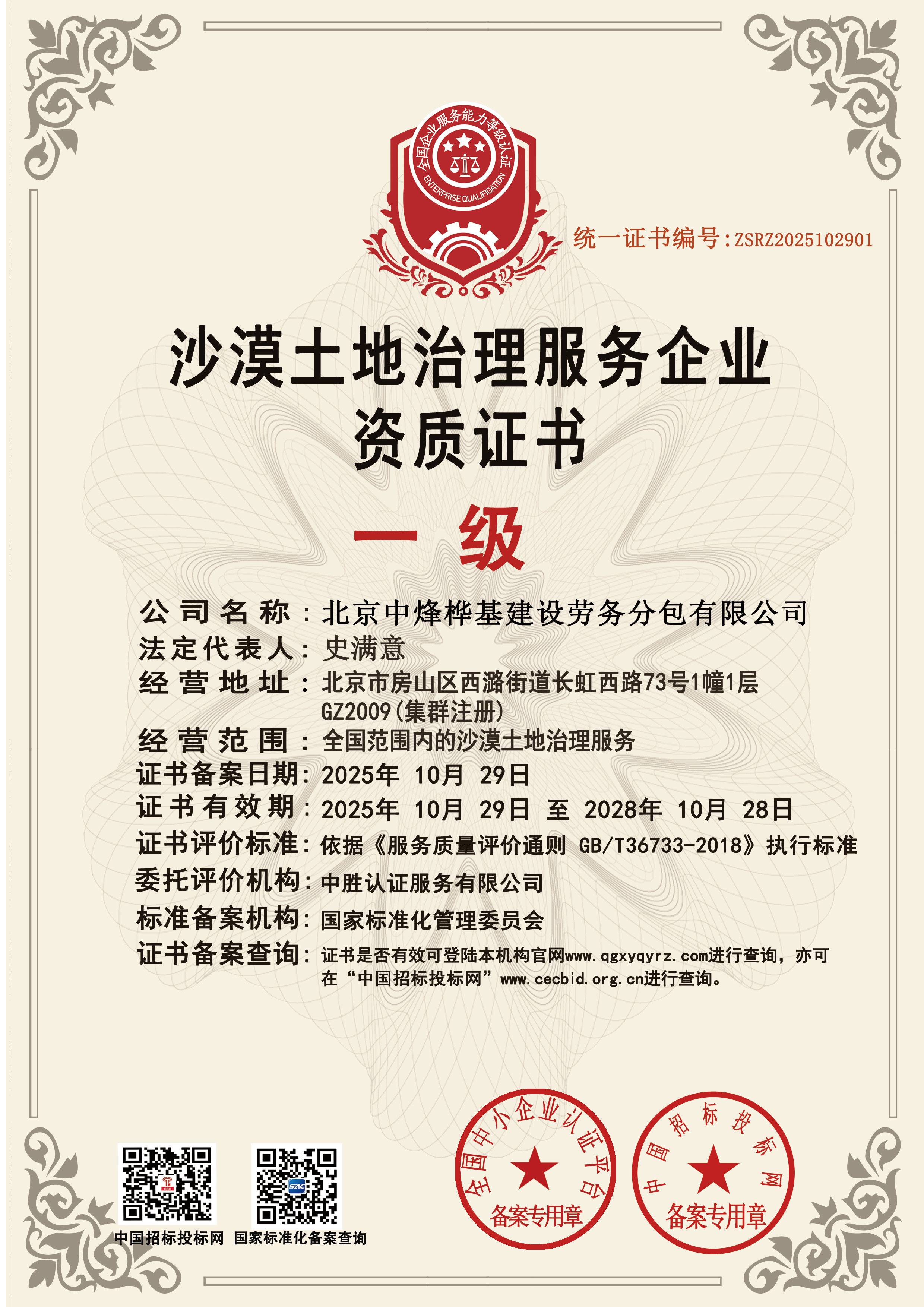 全国企业服务能力等级认证
ENTERPRISE QUALIFICATION

统一证书编号:ZSRZ2025102901

沙漠土地治理服务企业
资质证书

一 级

公司名称：北京中烽桦基建设劳务分包有限公司
法定代表人：史满意
经营地址：北京市房山区西潞街道长虹西路73号1幢1层GZ2009(集群注册)
经营范围：全国范围内的沙漠土地治理服务
证书备案日期：2025年 10月 29日
证书有效期：2025年 10月 29日 至 2028年 10月 28日
证书评价标准：依据《服务质量评价通则 GB/T36733-2018》执行标准
委托评价机构：中胜认证服务有限公司
标准备案机构：国家标准化管理委员会
证书备案查询：证书是否有效可登陆本机构官网www.qgxyqyrz.com进行查询，亦可在“中国招标投标网”www.cecbid.org.cn进行查询。

中国招标投标网 国家标准化备案查询

全国中小企业认证平台
备案专用章

中国招标投标网
备案专用章